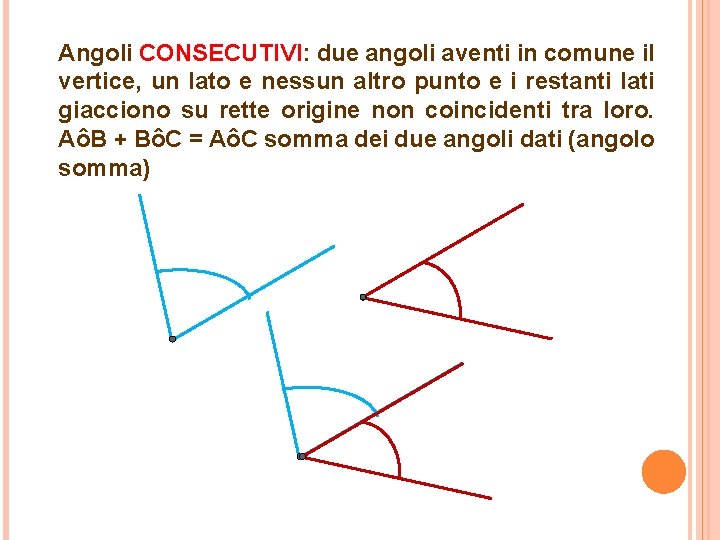 Angoli CONSECUTIVI: due angoli aventi in comune il vertice, un lato e nessun altro punto e i restanti lati giacciono su rette origine non coincidenti tra loro. AôB + BôC = AôC somma dei due angoli dati (angolo somma)